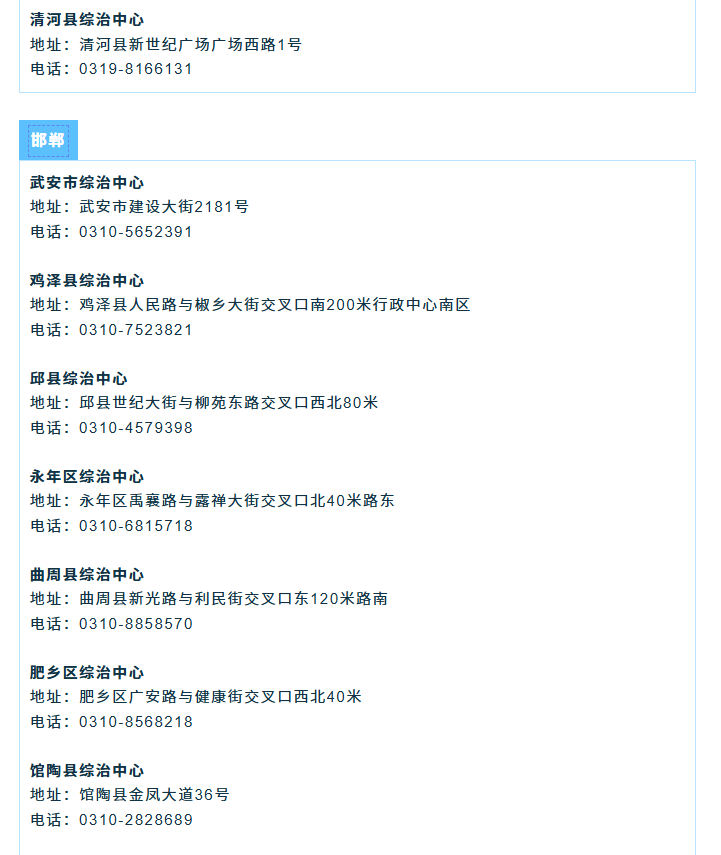 清河县综治中心
地址：清河县新世纪广场广场西路1号
电话：0319-8166131

邯郸

武安市综治中心
地址：武安市建设大街2181号
电话：0310-5652391

鸡泽县综治中心
地址：鸡泽县人民路与椒乡大街交叉口南200米行政中心南区
电话：0310-7523821

邱县综治中心
地址：邱县世纪大街与柳苑东路交叉口西北80米
电话：0310-4579398

永年区综治中心
地址：永年区禹襄路与露禅大街交叉口北40米路东
电话：0310-6815718

曲周县综治中心
地址：曲周县新光路与利民街交叉口东120米路南
电话：0310-8858570

肥乡区综治中心
地址：肥乡区广安路与健康街交叉口西北40米
电话：0310-8568218

馆陶县综治中心
地址：馆陶县金凤大道36号
电话：0310-2828689